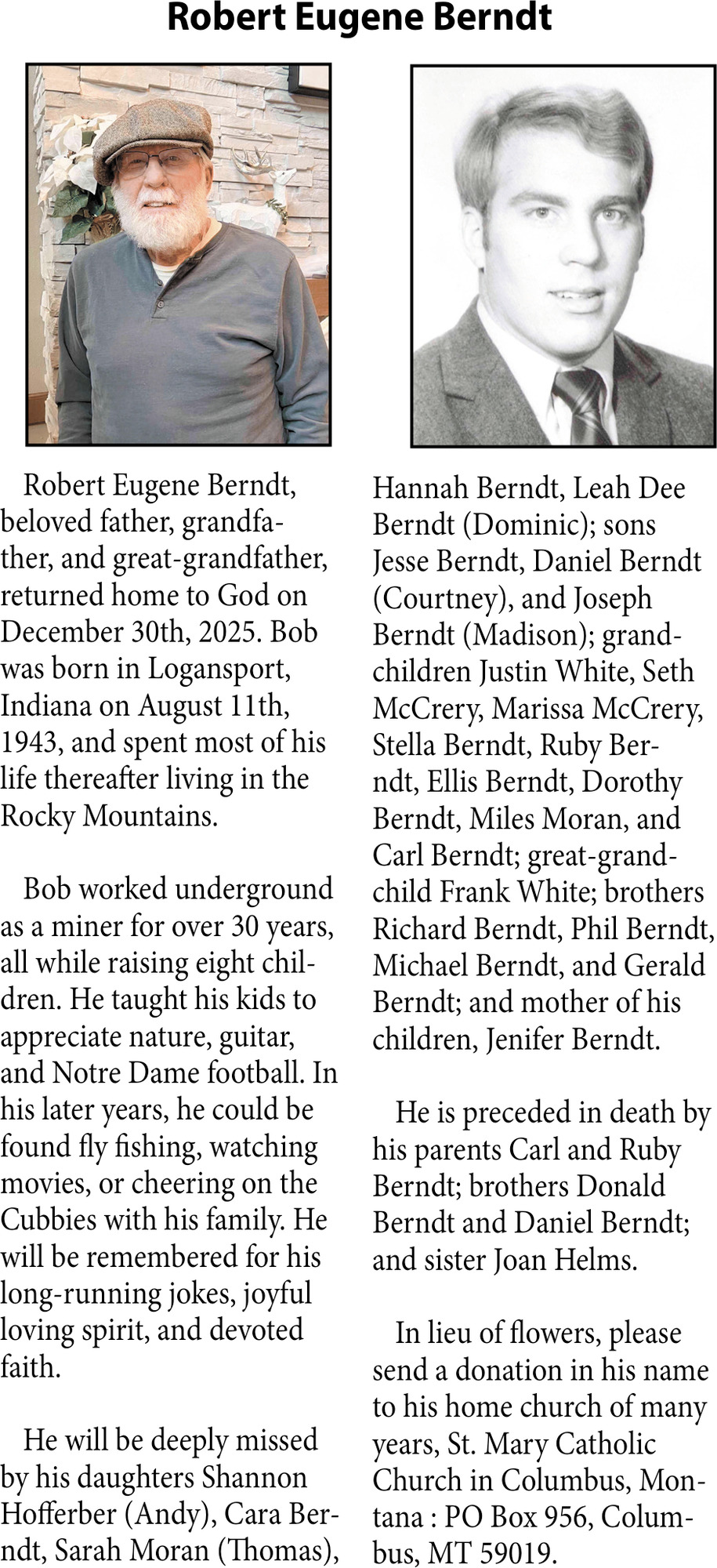 Robert Eugene Berndt

Robert Eugene Berndt, beloved father, grandfather, and great-grandfather, returned home to God on December 30th, 2025. Bob was born in Logansport, Indiana on August 11th, 1943, and spent most of his life thereafter living in the Rocky Mountains.

Bob worked underground as a miner for over 30 years, all while raising eight children. He taught his kids to appreciate nature, guitar, and Notre Dame football. In his later years, he could be found fly fishing, watching movies, or cheering on the Cubbies with his family. He will be remembered for his long-running jokes, joyful loving spirit, and devoted faith.

He will be deeply missed by his daughters Shannon Hofferber (Andy), Cara Berndt, Sarah Moran (Thomas), Hannah Berndt, Leah Dee Berndt (Dominic); sons Jesse Berndt, Daniel Berndt (Courtney), and Joseph Berndt (Madison); grandchildren Justin White, Seth McCrery, Marissa McCrery, Stella Berndt, Ruby Berndt, Ellis Berndt, Dorothy Berndt, Miles Moran, and Carl Berndt; great-grandchild Frank White; brothers Richard Berndt, Phil Berndt, Michael Berndt, and Gerald Berndt; and mother of his children, Jenifer Berndt.

He is preceded in death by his parents Carl and Ruby Berndt; brothers Donald Berndt and Daniel Berndt; and sister Joan Helms.

In lieu of flowers, please send a donation in his name to his home church of many years, St. Mary Catholic Church in Columbus, Montana : PO Box 956, Columbus, MT 59019.